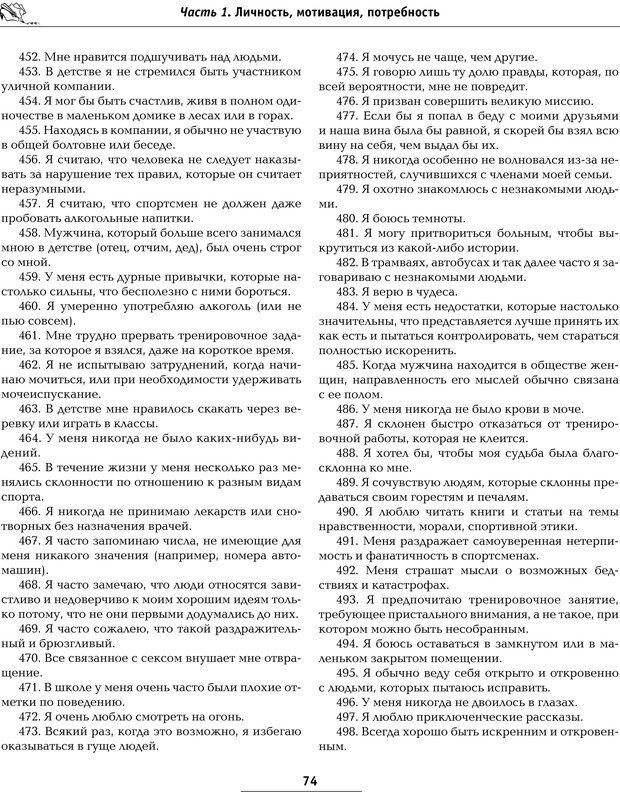 Часть 1. Личность, мотивация, потребность

452. Мне нравится подшучивать над людьми.

453. В детстве я не стремился быть участником уличной компании.

454. Я мог бы быть счастлив, живя в полном одиночестве в маленьком домике в лесах или в горах.

455. Находясь в компании, я обычно не участвую в общей болтовне или беседе.

456. Я считаю, что человека не следует наказывать за нарушение тех правил, которые он считает неразумными.

457. Я считаю, что спортсмен не должен даже пробовать алкогольные напитки.

458. Мужчина, который больше всего занимался мною в детстве (отец, отчим, дед), был очень строг со мной.

459. У меня есть дурные привычки, которые настолько сильны, что бесполезно с ними бороться.

460. Я умеренно употребляю алкоголь (или не пью совсем).

461. Мне трудно прервать тренировочное задание, за которое я взялся, даже на короткое время.

462. Я не испытываю затруднений, когда начинаю мочиться, или при необходимости удерживать мочеиспускание.

463. В детстве мне нравилось скакать через веревку или играть в классы.

464. У меня никогда не было каких-нибудь видений.

465. В течение жизни у меня несколько раз менялись склонности по отношению к разным видам спорта.

466. Я никогда не принимаю лекарств или снотворных без назначения врачей.

467. Я часто запоминаю числа, не имеющие для меня никакого значения (например, номера автомашин).

468. Я часто замечаю, что люди относятся завистливо и недоверчиво к моим хорошим идеям только потому, что не они первыми додумались до них.

469. Я часто сожалею, что такой раздражительный и брюзгливый.

470. Все связанное с сексом внушает мне отвращение.

471. В школе у меня очень часто были плохие отметки по поведению.

472. Я очень люблю смотреть на огонь.

473. Всякий раз, когда это возможно, я избегаю оказываться в гуще людей.

474. Я мочусь не чаще, чем другие.

475. Я говорю лишь ту долю правды, которая, по всей вероятности, мне не повредит.

476. Я призван совершить великую миссию.

477. Если бы я попал в беду с моими друзьями и наша вина была бы равной, я скорей бы взял всю вину на себя, чем выдал бы их.

478. Я никогда особенно не волновался из-за неприятностей, случившихся с членами моей семьи.

479. Я охотно знакомлюсь с незнакомыми людьми.

480. Я боюсь темноты.

481. Я могу притвориться больным, чтобы выкрутиться из какой-либо истории.

482. В трамваях, автобусах и так далее часто я заговариваю с незнакомыми людьми.

483. Я верю в чудеса.

484. У меня есть недостатки, которые настолько значительны, что представляется лучше принять их как есть и пытаться контролировать, чем стараться полностью искоренить.

485. Когда мужчина находится в обществе женщин, направленность его мыслей обычно связана с ее полом.

486. У меня никогда не было крови в моче.

487. Я склонен быстро отказаться от тренировочной работы, которая не клеится.

488. Я хотел бы, чтобы моя судьба была благосклонна ко мне.

489. Я сочувствую людям, которые склонны предаваться своим горестям и печалям.

490. Я люблю читать книги и статьи на темы нравственности, морали, спортивной этики.

491. Меня раздражает самоуверенная нетерпимость и фанатичность в спортсменах.

492. Меня страшат мысли о возможных бедствиях и катастрофах.

493. Я предпочитаю тренировочное занятие, требующее пристального внимания, а не такое, при котором можно быть несобранным.

494. Я боюсь оставаться в замкнутом или в маленьком закрытом помещении.

495. Я обычно веду себя открыто и откровенно с людьми, которых пытаюсь исправить.

496. У меня никогда не двоилось в глазах.

497. Я люблю приключенческие рассказы.

498. Всегда хорошо быть искренним и откровенным.

74